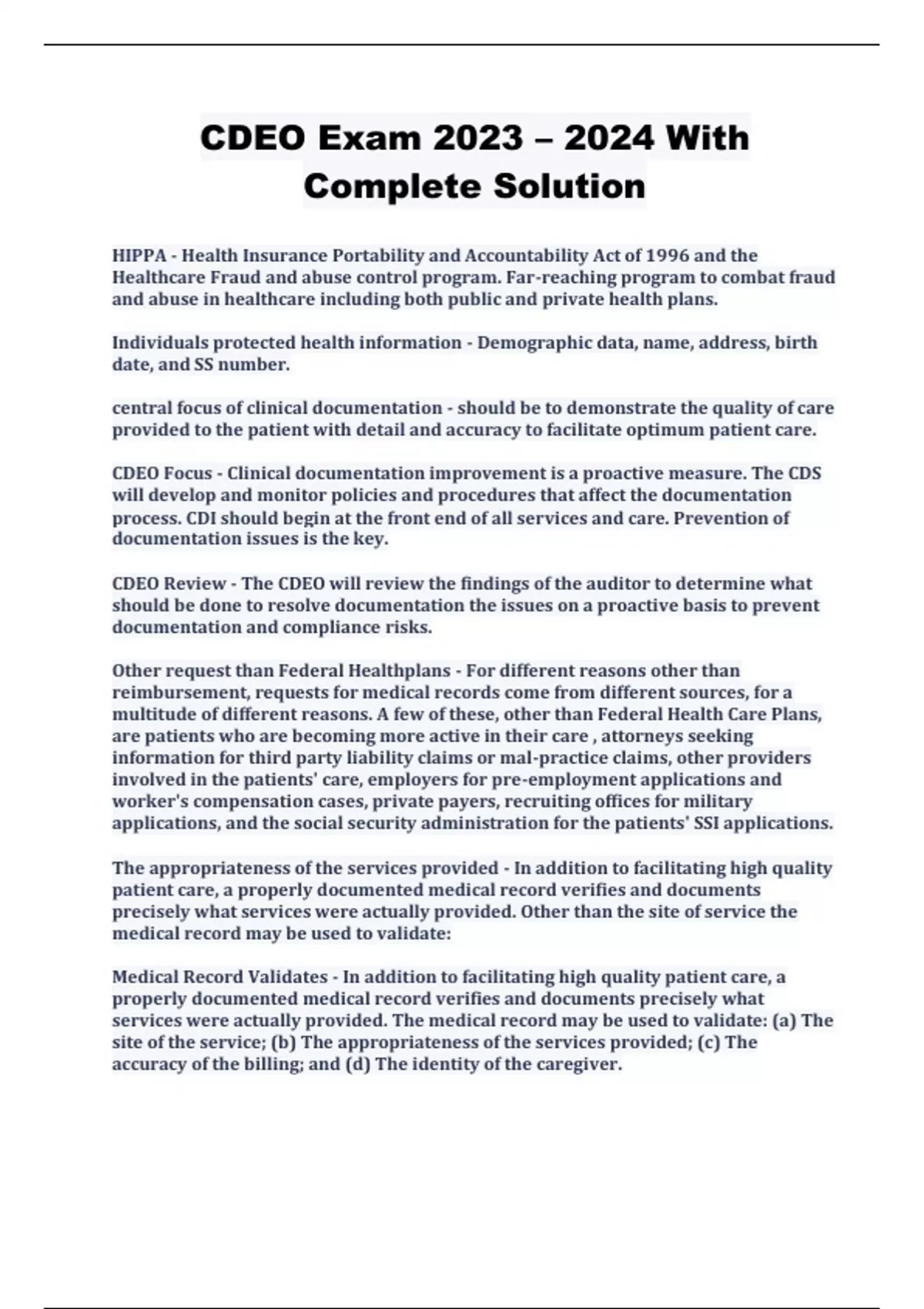 CDEO Exam 2023 – 2024 With Complete Solution

HIPPA - Health Insurance Portability and Accountability Act of 1996 and the Healthcare Fraud and abuse control program. Far-reaching program to combat fraud and abuse in healthcare including both public and private health plans.

Individuals protected health information - Demographic data, name, address, birth date, and SS number.

central focus of clinical documentation - should be to demonstrate the quality of care provided to the patient with detail and accuracy to facilitate optimum patient care.

CDEO Focus - Clinical documentation improvement is a proactive measure. The CDS will develop and monitor policies and procedures that affect the documentation process. CDI should begin at the front end of all services and care. Prevention of documentation issues is the key.

CDEO Review - The CDEO will review the findings of the auditor to determine what should be done to resolve documentation the issues on a proactive basis to prevent documentation and compliance risks.

Other request than Federal Healthplans - For different reasons other than reimbursement, requests for medical records come from different sources, for a multitude of different reasons. A few of these, other than Federal Health Care Plans, are patients who are becoming more active in their care , attorneys seeking information for third party liability claims or mal-practice claims, other providers involved in the patients' care, employers for pre-employment applications and worker's compensation cases, private payers, recruiting offices for military applications, and the social security administration for the patients' SSI applications.

The appropriateness of the services provided - In addition to facilitating high quality patient care, a properly documented medical record verifies and documents precisely what services were actually provided. Other than the site of service the medical record may be used to validate:

Medical Record Validates - In addition to facilitating high quality patient care, a properly documented medical record verifies and documents precisely what services were actually provided. The medical record may be used to validate: (a) The site of the service; (b) The appropriateness of the services provided; (c) The accuracy of the billing; and (d) The identity of the caregiver.